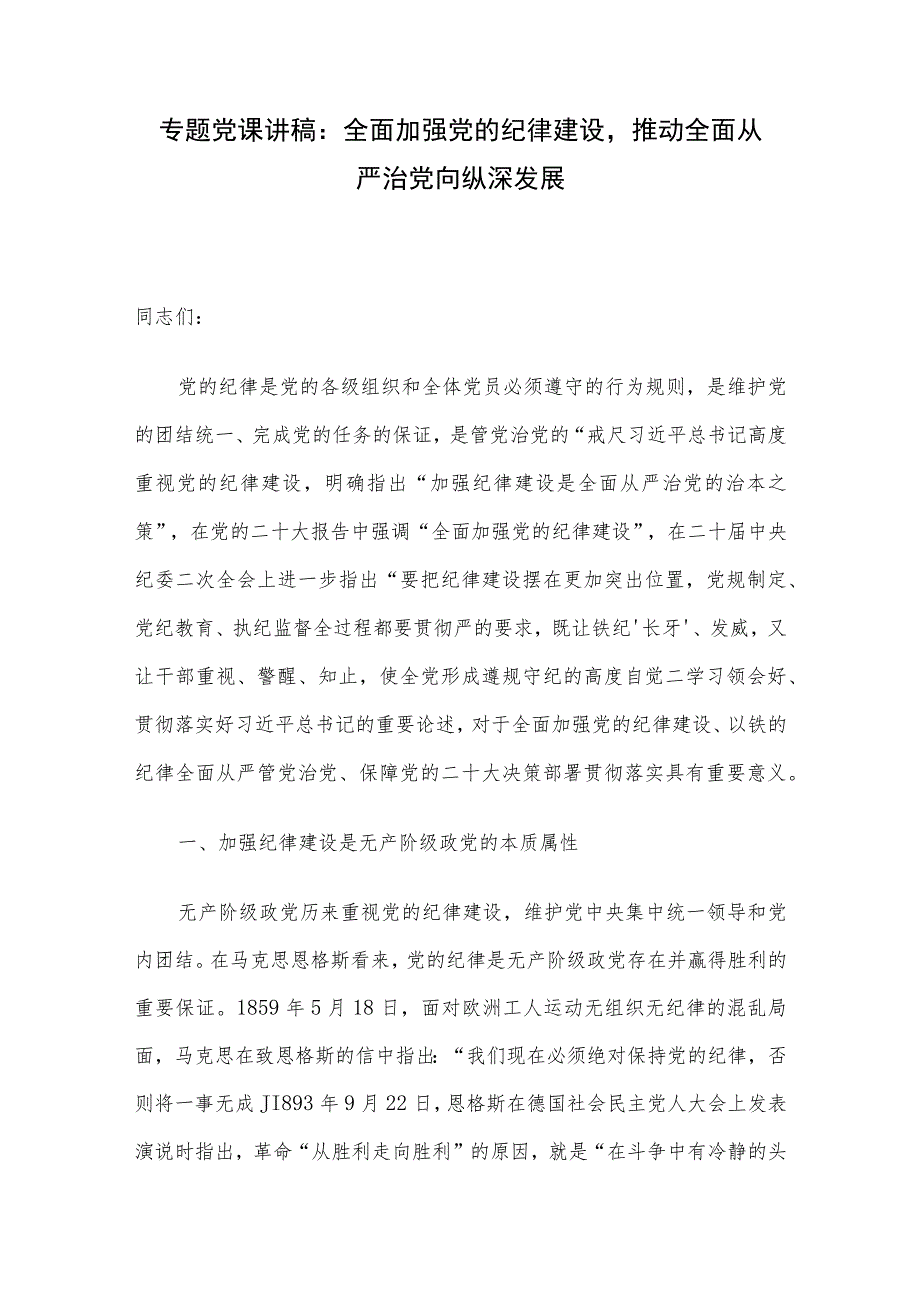 专题党课讲稿：全面加强党的纪律建设，推动全面从严治党向纵深发展

同志们：

党的纪律是党的各级组织和全体党员必须遵守的行为规则，是维护党的团结统一、完成党的任务的保证，是管党治党的“戒尺习近平总书记高度重视党的纪律建设，明确指出“加强纪律建设是全面从严治党的治本之策”，在党的二十大报告中强调“全面加强党的纪律建设”，在二十届中央纪委二次全会上进一步指出“要把纪律建设摆在更加突出位置，党规制定、党纪教育、执纪监督全过程都要贯彻严的要求，既让铁纪'长牙'、发威，又让干部重视、警醒、知止，使全党形成遵规守纪的高度自觉二学习领会好、贯彻落实好习近平总书记的重要论述，对于全面加强党的纪律建设、以铁的纪律全面从严管党治党、保障党的二十大决策部署贯彻落实具有重要意义。

一、加强纪律建设是无产阶级政党的本质属性

无产阶级政党历来重视党的纪律建设，维护党中央集中统一领导和党内团结。在马克思恩格斯看来，党的纪律是无产阶级政党存在并赢得胜利的重要保证。1859年5月18日，面对欧洲工人运动无组织无纪律的混乱局面，马克思在致恩格斯的信中指出：“我们现在必须绝对保持党的纪律，否则将一事无成JI893年9月22日，恩格斯在德国社会民主党人大会上发表演说时指出，革命“从胜利走向胜利”的原因，就是“在斗争中有冷静的头